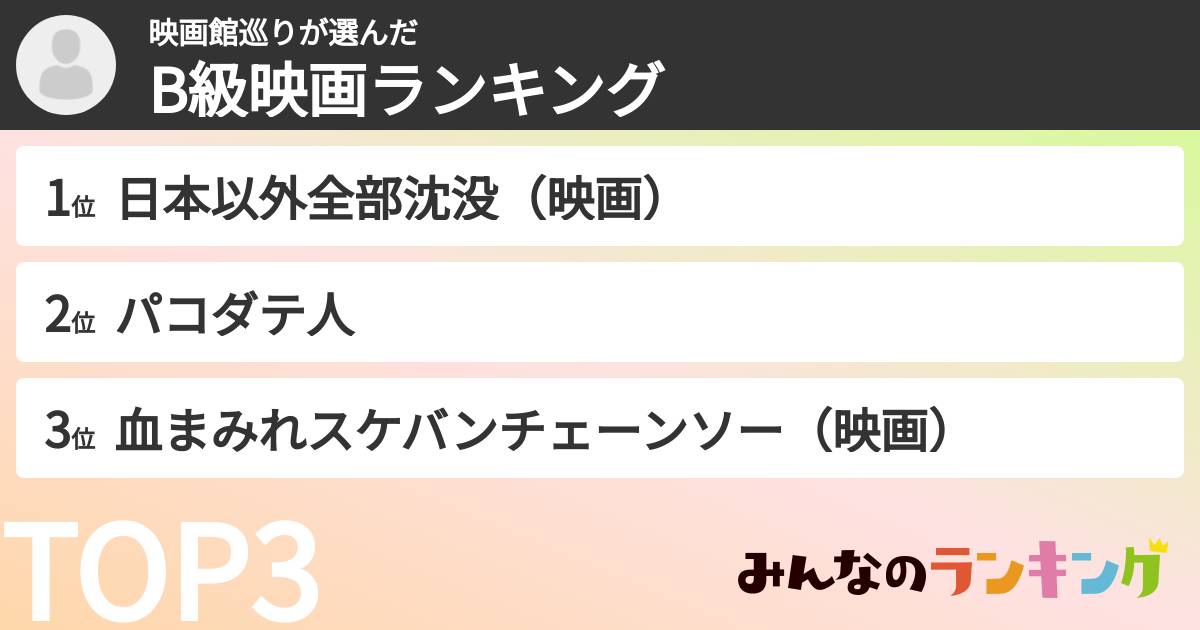 映画館巡りが選んだ
B級映画ランキング

1位 日本以外全部沈没（映画）

2位 パコダテ人

3位 血まみれスケバンチェーンソー（映画）

TOP3

みんなのランキング